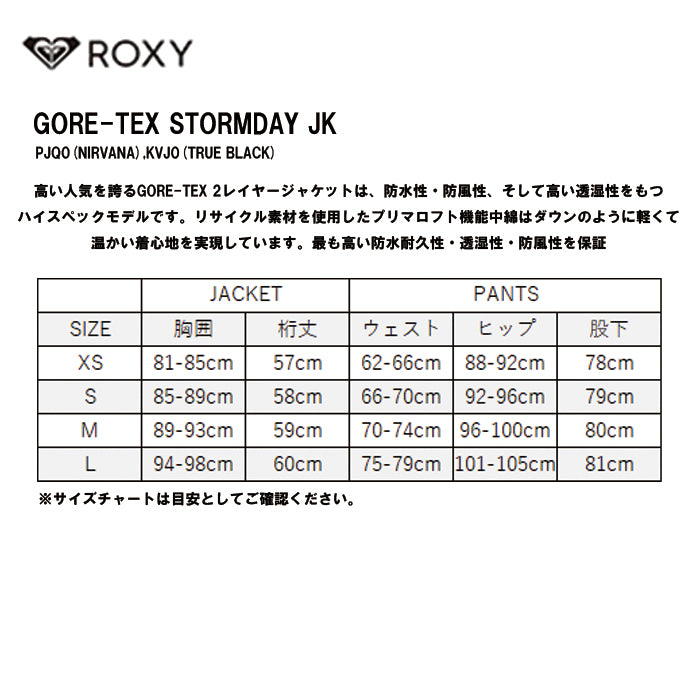 ROXY

GORE-TEX STORMDAY JK

PJQ0 (NIRVANA) ,KVJ0 (TRUE BLACK)

高い人気を誇るGORE-TEX 2レイヤージャケットは、防水性・防風性、そして高い透湿性をもつハイスペックモデルです。リサイクル素材を使用したプリマロフト機能中綿はダウンのように軽くて温かい着心地を実現しています。最も高い防水耐久性・透湿性・防風性を保証

| | JACKET | | PANTS | | |
|---|---|---|---|---|---|
| SIZE | 胸囲 | 桁丈 | ウェスト | ヒップ | 股下 |
| XS | 81-85cm | 57cm | 62-66cm | 88-92cm | 78cm |
| S | 85-89cm | 58cm | 66-70cm | 92-96cm | 79cm |
| M | 89-93cm | 59cm | 70-74cm | 96-100cm | 80cm |
| L | 94-98cm | 60cm | 75-79cm | 101-105cm | 81cm |

※サイズチャートは目安としてご確認ください。